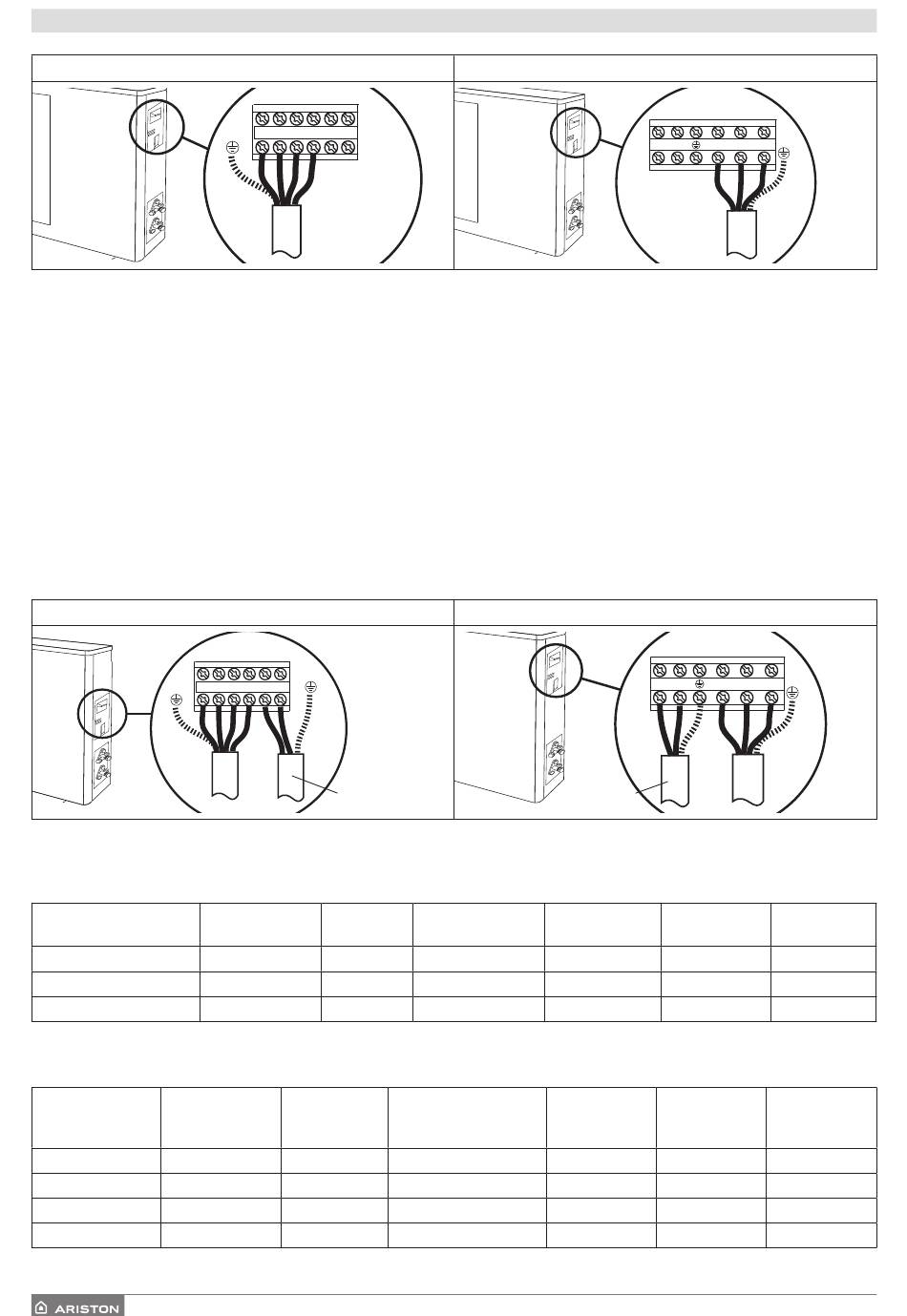 ARISTON